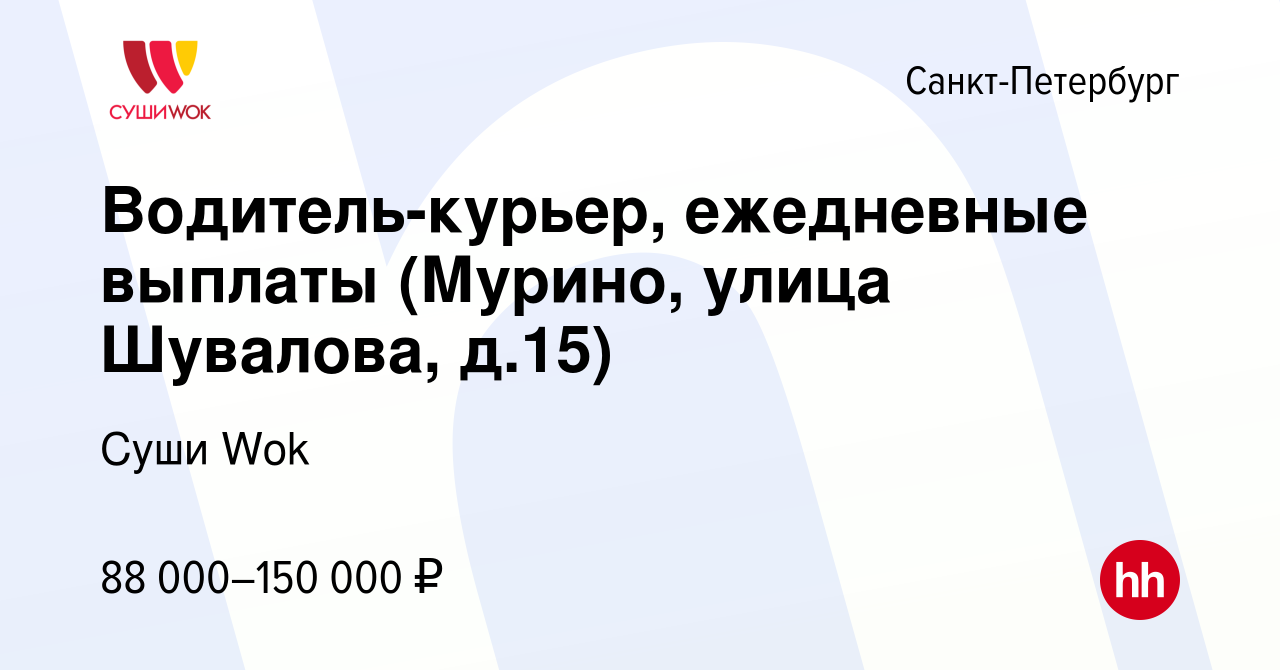 СУШИWOK

Санкт-Петербург

Водитель-курьер, ежедневные выплаты (Мурино, улица Шувалова, д.15)

Суши Wok

88 000–150 000 ₽

hh